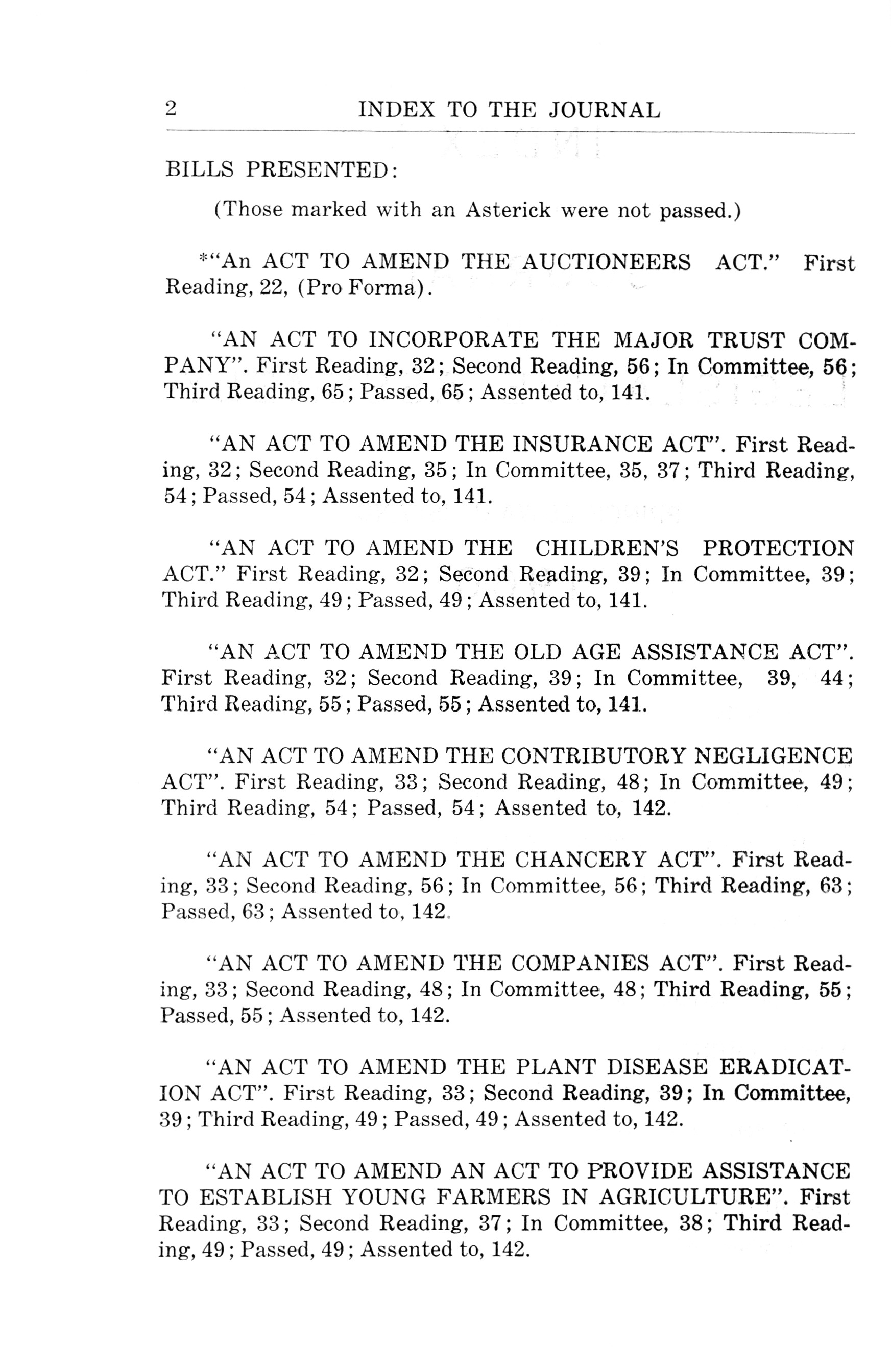 2 INDEX TO THE JOURNAL

BILLS PRESENTED:

(Those marked with an Asterick were not passed.)

*"An ACT TO AMEND THE AUCTIONEERS ACT." First Reading, 22, (Pro Forma).

"AN ACT TO INCORPORATE THE MAJOR TRUST COMPANY". First Reading, 32; Second Reading, 56; In Committee, 56; Third Reading, 65; Passed, 65; Assented to, 141.

"AN ACT TO AMEND THE INSURANCE ACT". First Reading, 32; Second Reading, 35; In Committee, 35, 37; Third Reading, 54; Passed, 54; Assented to, 141.

"AN ACT TO AMEND THE CHILDREN'S PROTECTION ACT." First Reading, 32; Second Reading, 39; In Committee, 39; Third Reading, 49; Passed, 49; Assented to, 141.

"AN ACT TO AMEND THE OLD AGE ASSISTANCE ACT". First Reading, 32; Second Reading, 39; In Committee, 39, 44; Third Reading, 55; Passed, 55; Assented to, 141.

"AN ACT TO AMEND THE CONTRIBUTORY NEGLIGENCE ACT". First Reading, 33; Second Reading, 48; In Committee, 49; Third Reading, 54; Passed, 54; Assented to, 142.

"AN ACT TO AMEND THE CHANCERY ACT". First Reading, 33; Second Reading, 56; In Committee, 56; Third Reading, 63; Passed, 63; Assented to, 142.

"AN ACT TO AMEND THE COMPANIES ACT". First Reading, 33; Second Reading, 48; In Committee, 48; Third Reading, 55; Passed, 55; Assented to, 142.

"AN ACT TO AMEND THE PLANT DISEASE ERADICATION ACT". First Reading, 33; Second Reading, 39; In Committee, 39; Third Reading, 49; Passed, 49; Assented to, 142.

"AN ACT TO AMEND AN ACT TO PROVIDE ASSISTANCE TO ESTABLISH YOUNG FARMERS IN AGRICULTURE". First Reading, 33; Second Reading, 37; In Committee, 38; Third Reading, 49; Passed, 49; Assented to, 142.